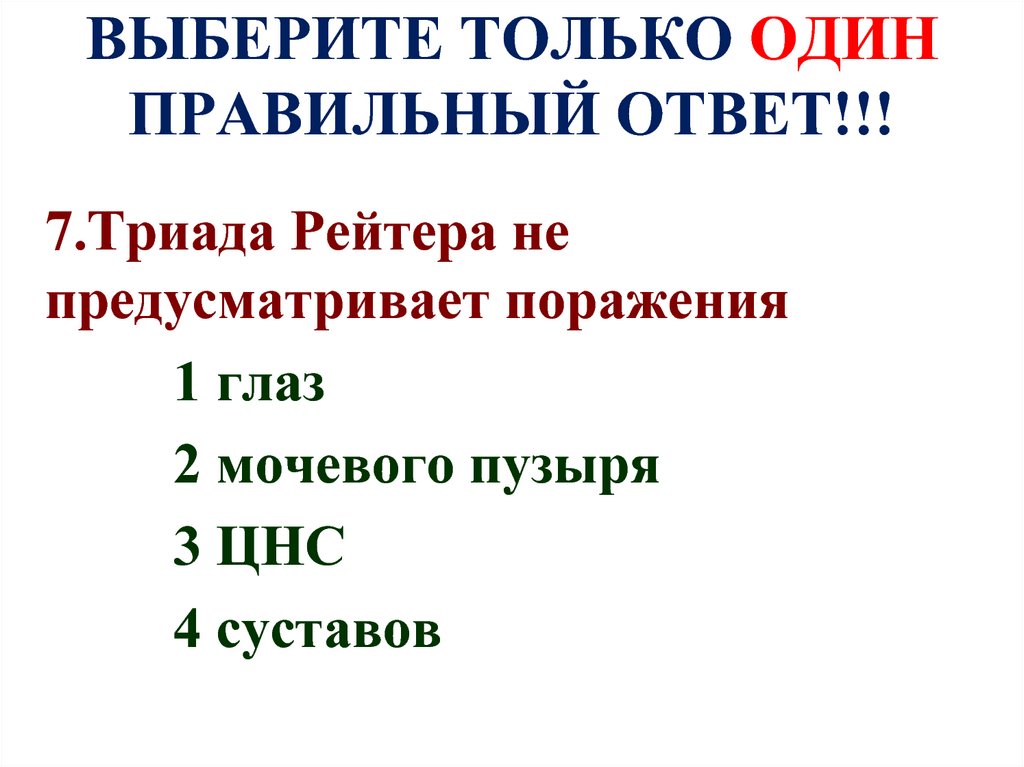 ВЫБЕРИТЕ ТОЛЬКО ОДИН ПРАВИЛЬНЫЙ ОТВЕТ!!!

7.Триада Рейтера не предусматривает поражения

1 глаз

2 мочевого пузыря

3 ЦНС

4 суставов